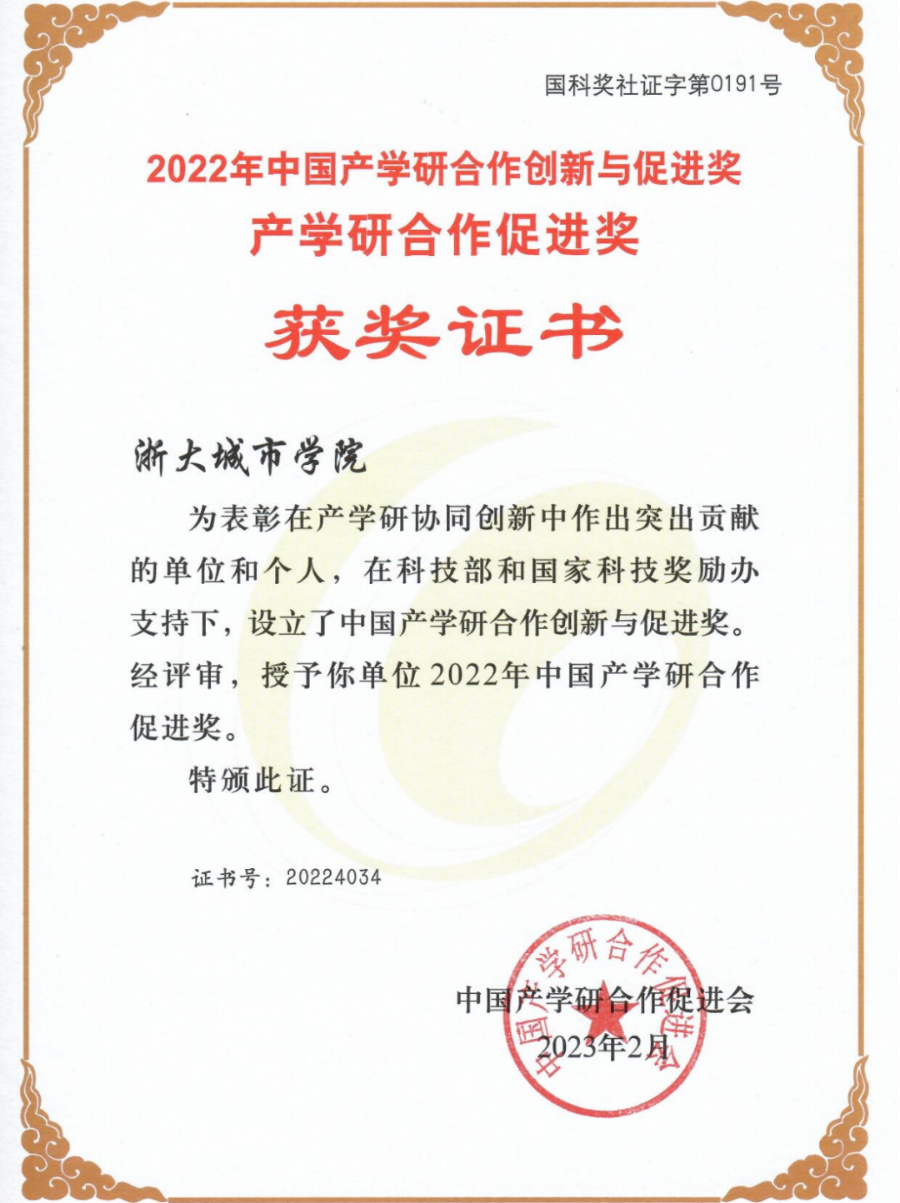 国科奖社证字第0191号

2022年中国产学研合作创新与促进奖
产学研合作促进奖

获奖证书

浙大城市学院

为表彰在产学研协同创新中作出突出贡献的单位和个人，在科技部和国家科技奖励办支持下，设立了中国产学研合作创新与促进奖。经评审，授予你单位2022年中国产学研合作促进奖。

特颁此证。

证书号：20224034

中国产学研合作促进会
2023年2月

中国产学研合作促进会